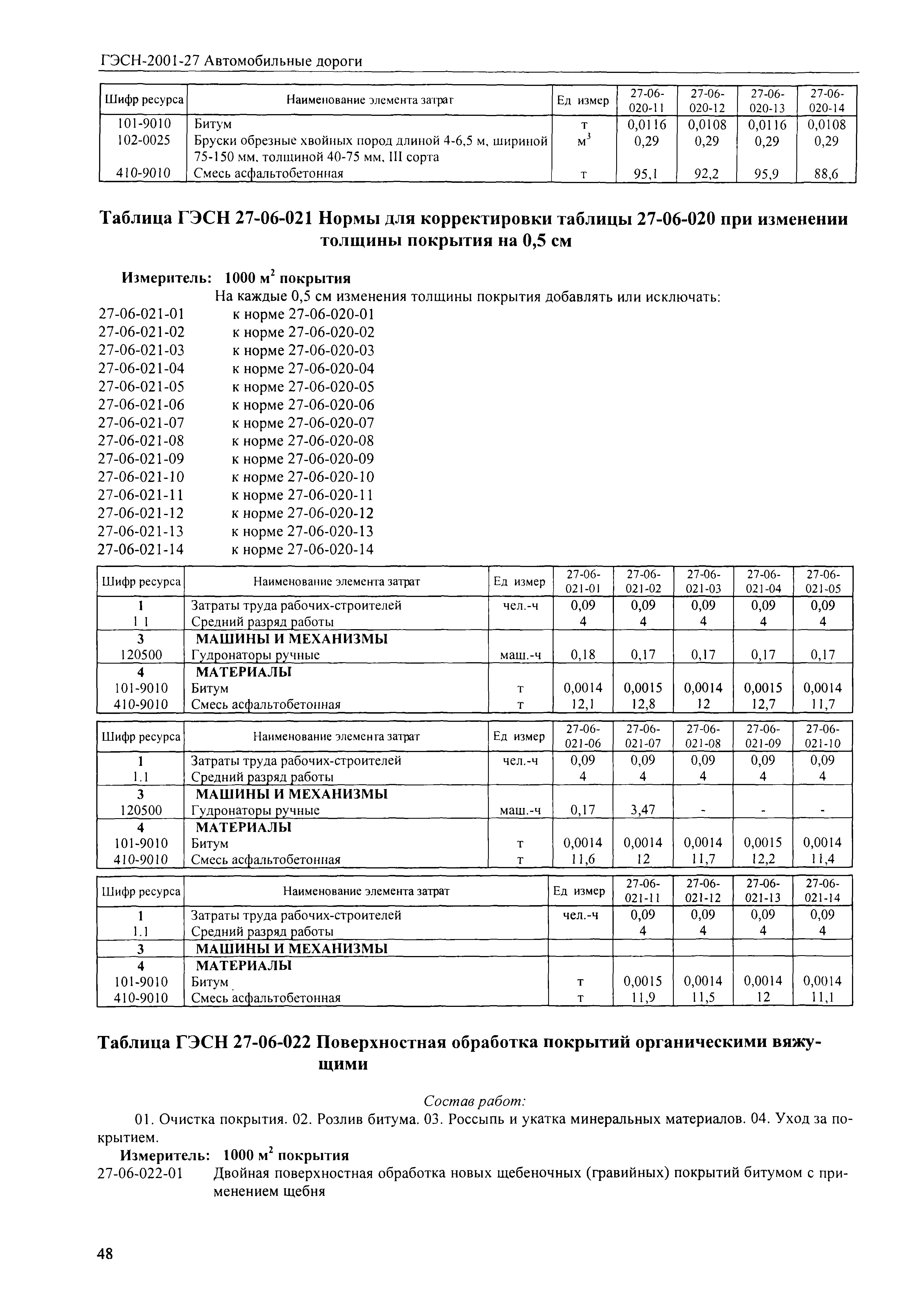 ГЭСН-2001-27 Автомобильные дороги

| Шифр ресурса | Наименование элемента затрат | Ед измер | 27-06-020-11 | 27-06-020-12 | 27-06-020-13 | 27-06-020-14 |
|---|---|---|---|---|---|---|
| 101-9010 | Битум | т | 0,0116 | 0,0108 | 0,0116 | 0,0108 |
| 102-0025 | Бруски обрезные хвойных пород длиной 4-6,5 м, шириной 75-150 мм, толщиной 40-75 мм, III сорта | $м^3$ | 0,29 | 0,29 | 0,29 | 0,29 |
| 410-9010 | Смесь асфальтобетонная | т | 95,1 | 92,2 | 95,9 | 88,6 |

Таблица ГЭСН 27-06-021 Нормы для корректировки таблицы 27-06-020 при изменении толщины покрытия на 0,5 см

Измеритель: 1000 $м^2$ покрытия
На каждые 0,5 см изменения толщины покрытия добавлять или исключать:
27-06-021-01 к норме 27-06-020-01
27-06-021-02 к норме 27-06-020-02
27-06-021-03 к норме 27-06-020-03
27-06-021-04 к норме 27-06-020-04
27-06-021-05 к норме 27-06-020-05
27-06-021-06 к норме 27-06-020-06
27-06-021-07 к норме 27-06-020-07
27-06-021-08 к норме 27-06-020-08
27-06-021-09 к норме 27-06-020-09
27-06-021-10 к норме 27-06-020-10
27-06-021-11 к норме 27-06-020-11
27-06-021-12 к норме 27-06-020-12
27-06-021-13 к норме 27-06-020-13
27-06-021-14 к норме 27-06-020-14

| Шифр ресурса | Наименование элемента затрат | Ед измер | 27-06-021-01 | 27-06-021-02 | 27-06-021-03 | 27-06-021-04 | 27-06-021-05 |
|---|---|---|---|---|---|---|---|
| 1 | Затраты труда рабочих-строителей | чел.-ч | 0,09 | 0,09 | 0,09 | 0,09 | 0,09 |
| 1 1 | Средний разряд работы | | 4 | 4 | 4 | 4 | 4 |
| 3 | МАШИНЫ И МЕХАНИЗМЫ | | | | | | |
| 120500 | Гудронаторы ручные | маш.-ч | 0,18 | 0,17 | 0,17 | 0,17 | 0,17 |
| 4 | МАТЕРИАЛЫ | | | | | | |
| 101-9010 | Битум | т | 0,0014 | 0,0015 | 0,0014 | 0,0015 | 0,0014 |
| 410-9010 | Смесь асфальтобетонная | т | 12,1 | 12,8 | 12 | 12,7 | 11,7 |

| Шифр ресурса | Наименование элемента затрат | Ед измер | 27-06-021-06 | 27-06-021-07 | 27-06-021-08 | 27-06-021-09 | 27-06-021-10 |
|---|---|---|---|---|---|---|---|
| 1 | Затраты труда рабочих-строителей | чел.-ч | 0,09 | 0,09 | 0,09 | 0,09 | 0,09 |
| 1.1 | Средний разряд работы | | 4 | 4 | 4 | 4 | 4 |
| 3 | МАШИНЫ И МЕХАНИЗМЫ | | | | | | |
| 120500 | Гудронаторы ручные | маш.-ч | 0,17 | 3,47 | - | - | - |
| 4 | МАТЕРИАЛЫ | | | | | | |
| 101-9010 | Битум | т | 0,0014 | 0,0014 | 0,0014 | 0,0015 | 0,0014 |
| 410-9010 | Смесь асфальтобетонная | т | 11,6 | 12 | 11,7 | 12,2 | 11,4 |

| Шифр ресурса | Наименование элемента затрат | Ед измер | 27-06-021-11 | 27-06-021-12 | 27-06-021-13 | 27-06-021-14 |
|---|---|---|---|---|---|---|
| 1 | Затраты труда рабочих-строителей | чел.-ч | 0,09 | 0,09 | 0,09 | 0,09 |
| 1.1 | Средний разряд работы | | 4 | 4 | 4 | 4 |
| 3 | МАШИНЫ И МЕХАНИЗМЫ | | | | | |
| 4 | МАТЕРИАЛЫ | | | | | |
| 101-9010 | Битум | т | 0,0015 | 0,0014 | 0,0014 | 0,0014 |
| 410-9010 | Смесь асфальтобетонная | т | 11,9 | 11,5 | 12 | 11,1 |

Таблица ГЭСН 27-06-022 Поверхностная обработка покрытий органическими вяжущими

Состав работ:
01. Очистка покрытия. 02. Розлив битума. 03. Россыпь и укатка минеральных материалов. 04. Уход за покрытием.
Измеритель: 1000 $м^2$ покрытия
27-06-022-01 Двойная поверхностная обработка новых щебеночных (гравийных) покрытий битумом с применением щебня

48